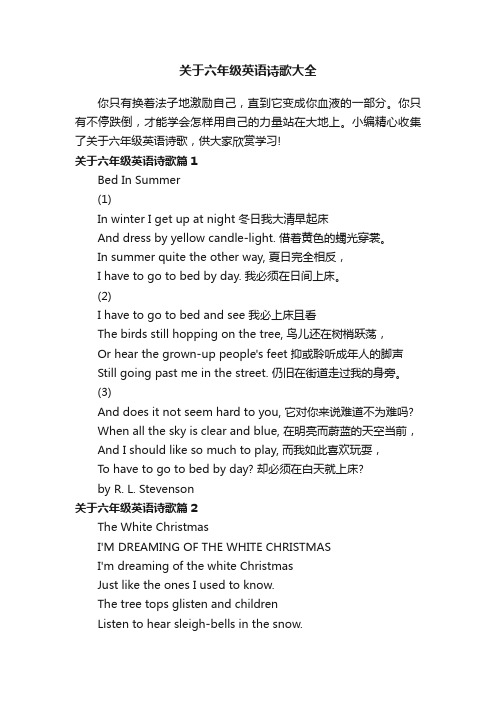 关于六年级英语诗歌大全

你只有换着法子地激励自己，直到它变成你血液的一部分。你只有不停跌倒，才能学会怎样用自己的力量站在大地上。小编精心收集了关于六年级英语诗歌，供大家欣赏学习!

关于六年级英语诗歌篇 1

Bed In Summer

(1)

In winter I get up at night 冬日我大清早起床

And dress by yellow candle-light. 借着黄色的烛光穿裳。

In summer quite the other way, 夏日完全相反，

I have to go to bed by day. 我必须在日间上床。

(2)

I have to go to bed and see 我必上床且看

The birds still hopping on the tree, 鸟儿还在树梢跃荡，

Or hear the grown-up people's feet 抑或聆听成年人的脚声

Still going past me in the street. 仍旧在街道走过我的身旁。

(3)

And does it not seem hard to you, 它对你来说难道不为难吗?

When all the sky is clear and blue, 在明亮而蔚蓝的天空当前，

And I should like so much to play, 而我如此喜欢玩耍，

To have to go to bed by day? 却必须在白天就上床?

by R. L. Stevenson

关于六年级英语诗歌篇 2

The White Christmas

I'M DREAMING OF THE WHITE CHRISTMAS

I'm dreaming of the white Christmas

Just like the ones I used to know.

The tree tops glisten and children

Listen to hear sleigh-bells in the snow.